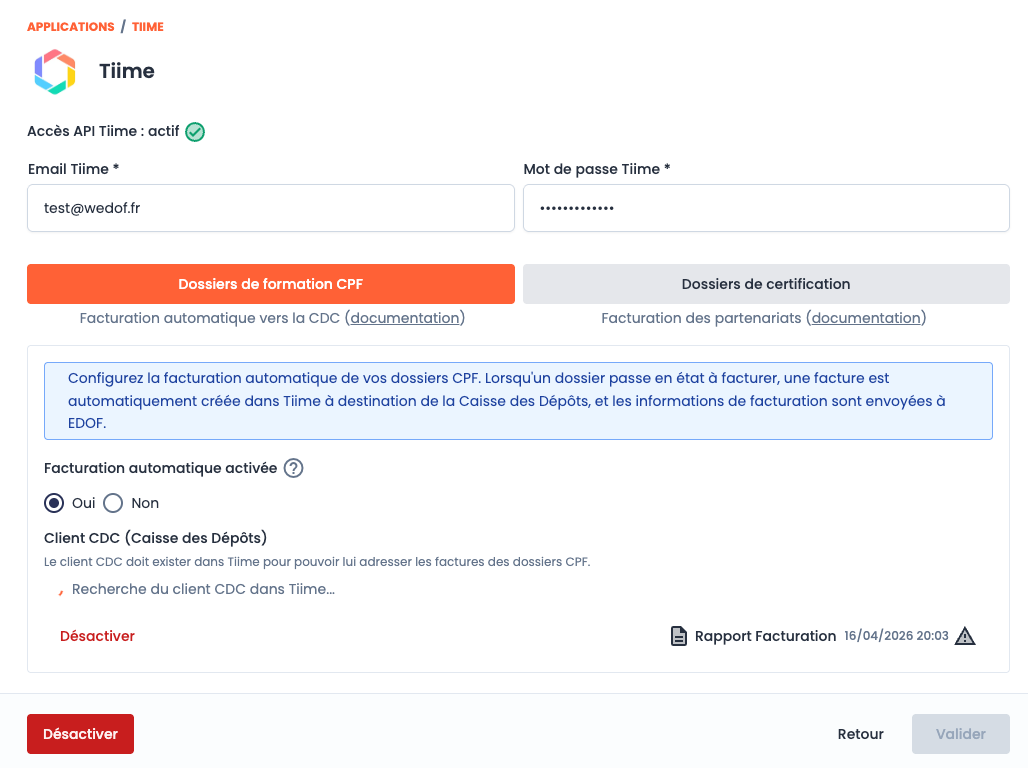 APPLICATIONS / TIIME

Tiime

Accès API Tiime : actif

Email Tiime *

test@wedof.fr

Mot de passe Tiime *

•••••••••••••

Dossiers de formation CPF

Facturation automatique vers la CDC (documentation)

Dossiers de certification

Facturation des partenariats (documentation)

Configurez la facturation automatique de vos dossiers CPF. Lorsqu'un dossier passe en état à facturer, une facture est automatiquement créée dans Tiime à destination de la Caisse des Dépôts, et les informations de facturation sont envoyées à EDOF.

Facturation automatique activée

Oui Non

Client CDC (Caisse des Dépôts)

Le client CDC doit exister dans Tiime pour pouvoir lui adresser les factures des dossiers CPF.

Recherche du client CDC dans Tiime...

Désactiver

Rapport Facturation 16/04/2026 20:03

Désactiver

Retour

Valider